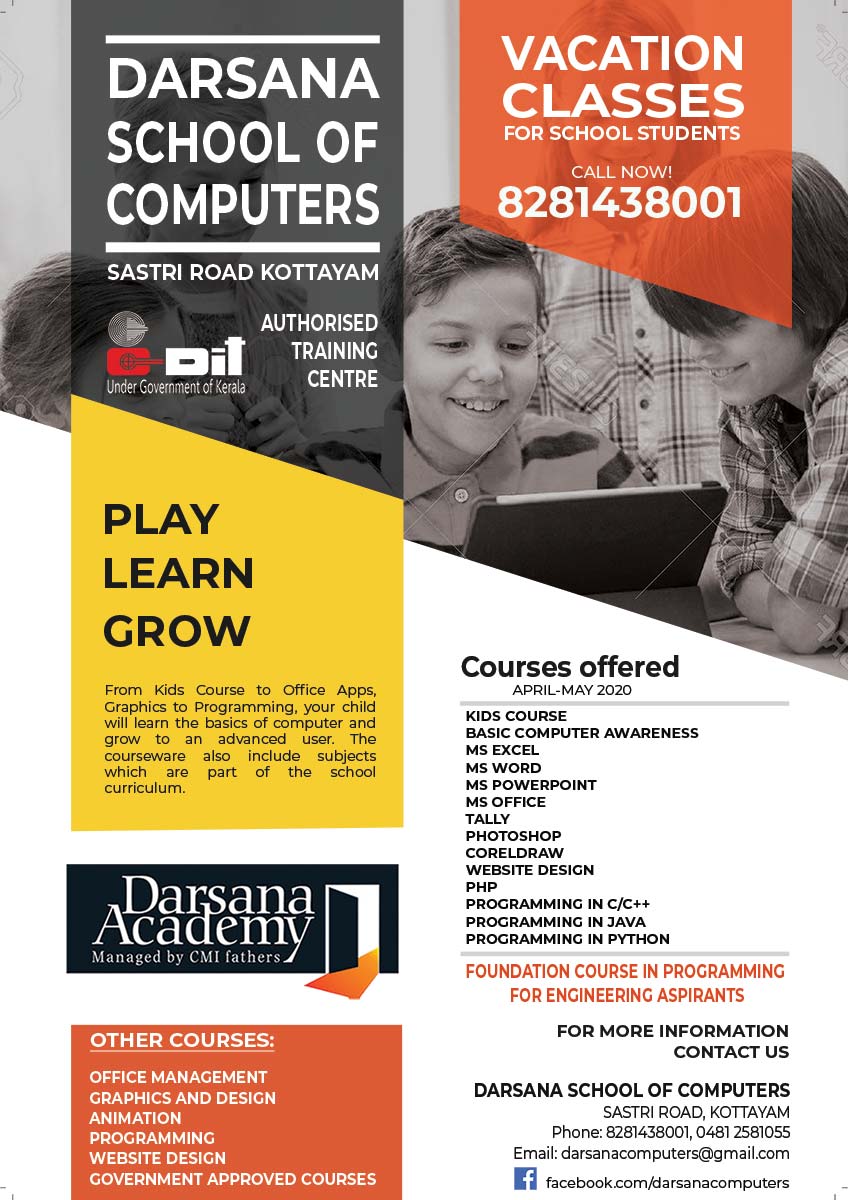 DARSANA SCHOOL OF COMPUTERS

SASTRI ROAD KOTTAYAM

C-DIT
Under Government of Kerala

AUTHORISED TRAINING CENTRE

VACATION CLASSES
FOR SCHOOL STUDENTS

CALL NOW!
8281438001

PLAY
LEARN
GROW

From Kids Course to Office Apps, Graphics to Programming, your child will learn the basics of computer and grow to an advanced user. The courseware also include subjects which are part of the school curriculum.

Darsana Academy
Managed by CMI fathers

OTHER COURSES:

OFFICE MANAGEMENT
GRAPHICS AND DESIGN
ANIMATION
PROGRAMMING
WEBSITE DESIGN
GOVERNMENT APPROVED COURSES

Courses offered
APRIL-MAY 2020

KIDS COURSE
BASIC COMPUTER AWARENESS
MS EXCEL
MS WORD
MS POWERPOINT
MS OFFICE
TALLY
PHOTOSHOP
CORELDRAW
WEBSITE DESIGN
PHP
PROGRAMMING IN C/C++
PROGRAMMING IN JAVA
PROGRAMMING IN PYTHON

FOUNDATION COURSE IN PROGRAMMING FOR ENGINEERING ASPIRANTS

FOR MORE INFORMATION
CONTACT US

DARSANA SCHOOL OF COMPUTERS
SASTRI ROAD, KOTTAYAM
Phone: 8281438001, 0481 2581055
Email: darsanacomputers@gmail.com
facebook.com/darsanacomputers